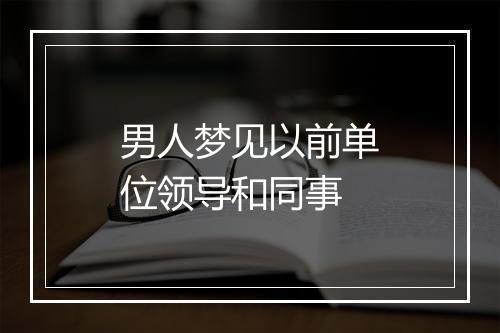 男人梦见以前单位领导和同事